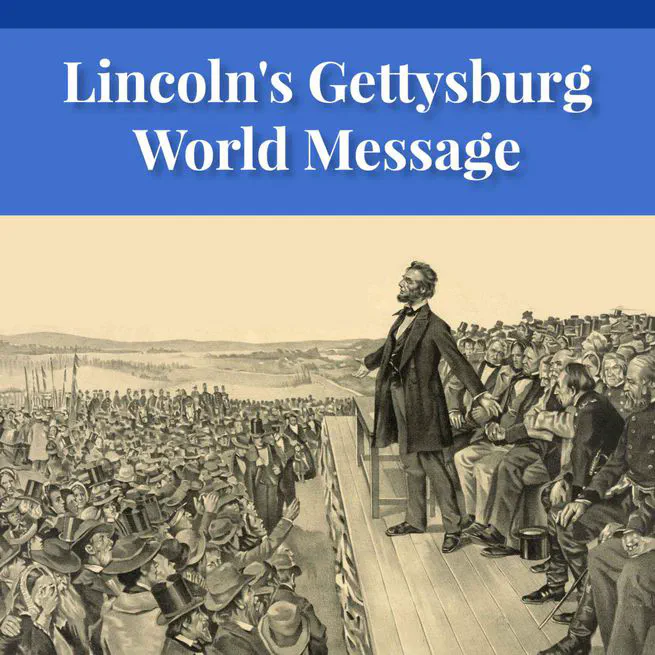 Lincoln's Gettysburg World Message